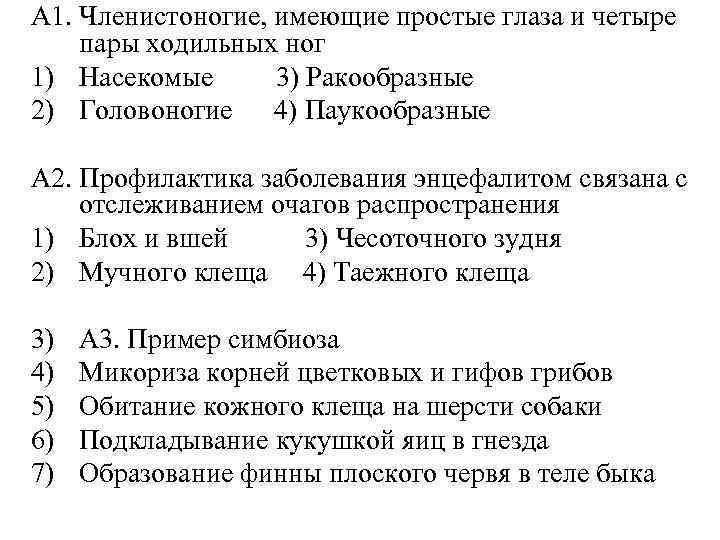 А1. Членистоногие, имеющие простые глаза и четыре пары ходильных ног
1) Насекомые 3) Ракообразные
2) Головоногие 4) Паукообразные

А2. Профилактика заболевания энцефалитом связана с отслеживанием очагов распространения
1) Блох и вшей 3) Чесоточного зудня
2) Мучного клеща 4) Таежного клеща

3) А3. Пример симбиоза
4) Микориза корней цветковых и гифов грибов
5) Обитание кожного клеща на шерсти собаки
6) Подкладывание кукушкой яиц в гнезда
7) Образование финны плоского червя в теле быка